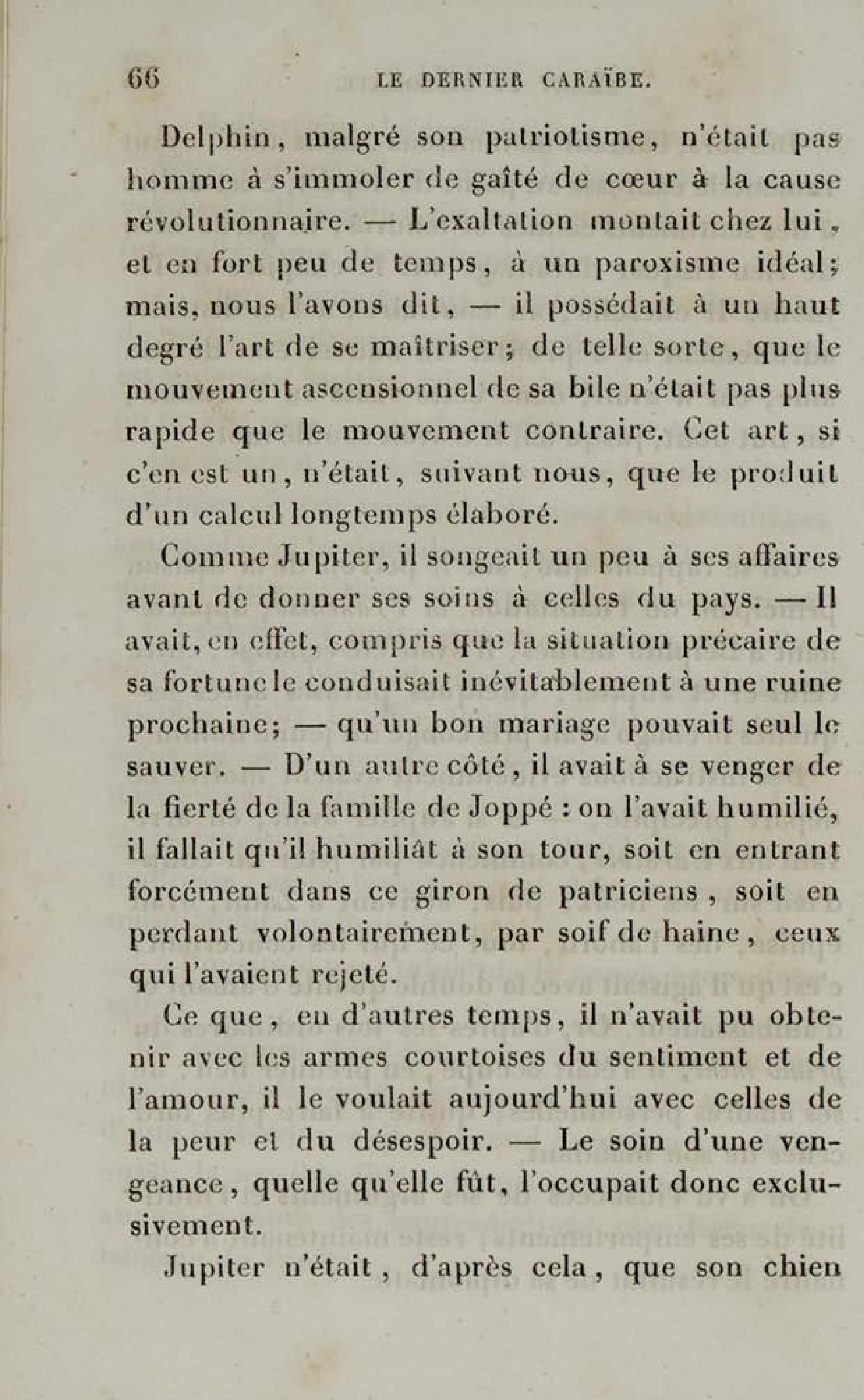 66 LE DERNIER CARAÏBE.

Delphin, malgré son patriotisme, n'était pas homme à s'immoler de gaîté de cœur à la cause révolutionnaire. — L'exaltation montait chez lui, et en fort peu de temps, à un paroxisme idéal; mais, nous l'avons dit, — il possédait à un haut degré l'art de se maîtriser; de telle sorte, que le mouvement ascensionnel de sa bile n'était pas plus rapide que le mouvement contraire. Cet art, si c'en est un, n'était, suivant nous, que le produit d'un calcul longtemps élaboré.

Comme Jupiter, il songeait un peu à ses affaires avant de donner ses soins à celles du pays. — Il avait, en effet, compris que la situation précaire de sa fortune le conduisait inévitablement à une ruine prochaine; — qu'un bon mariage pouvait seul le sauver. — D'un autre côté, il avait à se venger de la fierté de la famille de Joppé : on l'avait humilié, il fallait qu'il humiliât à son tour, soit en entrant forcément dans ce giron de patriciens, soit en perdant volontairement, par soif de haine, ceux qui l'avaient rejeté.

Ce que, en d'autres temps, il n'avait pu obtenir avec les armes courtoises du sentiment et de l'amour, il le voulait aujourd'hui avec celles de la peur et du désespoir. — Le soin d'une vengeance, quelle qu'elle fût, l'occupait donc exclusivement.

Jupiter n'était, d'après cela, que son chien